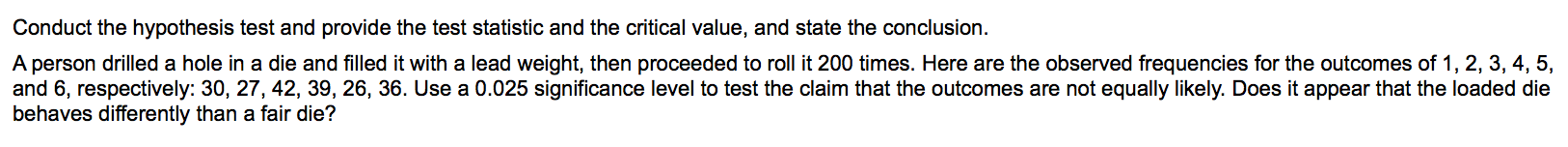 Conduct the hypothesis test and provide the test statistic and the critical value, and state the conclusion.

A person drilled a hole in a die and filled it with a lead weight, then proceeded to roll it 200 times. Here are the observed frequencies for the outcomes of 1, 2, 3, 4, 5, and 6, respectively: 30, 27, 42, 39, 26, 36. Use a 0.025 significance level to test the claim that the outcomes are not equally likely. Does it appear that the loaded die behaves differently than a fair die?